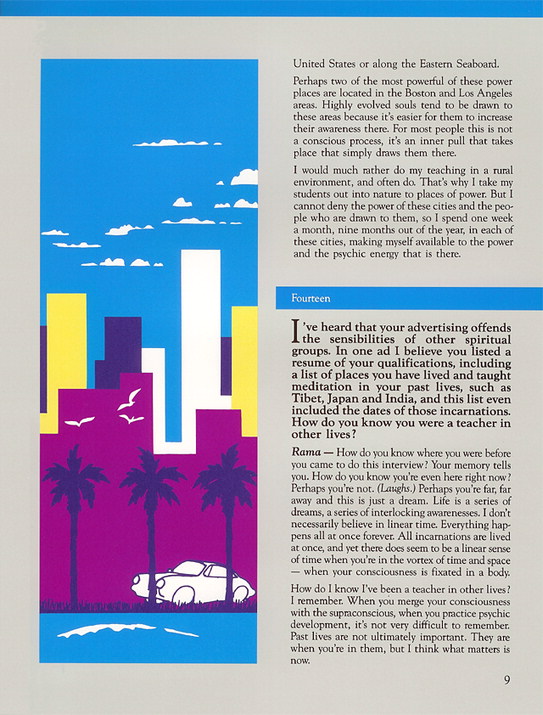 United States or along the Eastern Seaboard.

Perhaps two of the most powerful of these power places are located in the Boston and Los Angeles areas. Highly evolved souls tend to be drawn to these areas because it's easier for them to increase their awareness there. For most people this is not a conscious process, it's an inner pull that takes place that simply draws them there.

I would much rather do my teaching in a rural environment, and often do. That's why I take my students out into nature to places of power. But I cannot deny the power of these cities and the people who are drawn to them, so I spend one week a month, nine months out of the year, in each of these cities, making myself available to the power and the psychic energy that is there.

Fourteen

I've heard that your advertising offends the sensibilities of other spiritual groups. In one ad I believe you listed a resume of your qualifications, including a list of places you have lived and taught meditation in your past lives, such as Tibet, Japan and India, and this list even included the dates of those incarnations. How do you know you were a teacher in other lives?

Rama — How do you know where you were before you came to do this interview? Your memory tells you. How do you know you're even here right now? Perhaps you're not. (Laughs.) Perhaps you're far, far away and this is just a dream. Life is a series of dreams, a series of interlocking awarenesses. I don't necessarily believe in linear time. Everything happens all at once forever. All incarnations are lived at once, and yet there does seem to be a linear sense of time when you're in the vortex of time and space — when your consciousness is fixated in a body.

How do I know I've been a teacher in other lives? I remember. When you merge your consciousness with the supraconscious, when you practice psychic development, it's not very difficult to remember. Past lives are not ultimately important. They are when you're in them, but I think what matters is now.

9